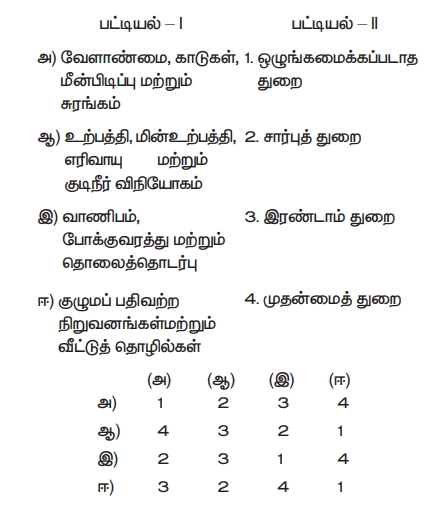 | பட்டியல் – I | பட்டியல் – II |
|---|---|
| அ) வேளாண்மை, காடுகள், மீன்பிடிப்பு மற்றும் சுரங்கம் | 1. ஒழுங்கமைக்கப்படாத துறை |
| ஆ) உற்பத்தி, மின்உற்பத்தி, எரிவாயு மற்றும் குடிநீர் விநியோகம் | 2. சார்புத் துறை |
| இ) வாணிபம், போக்குவரத்து மற்றும் தொலைத்தொடர்பு | 3. இரண்டாம் துறை |
| ஈ) குழுமப் பதிவற்ற நிறுவனங்கள்மற்றும் வீட்டுத் தொழில்கள் | 4. முதன்மைத் துறை |

| | (அ) | (ஆ) | (இ) | (ஈ) |
|---|---|---|---|---|
| அ) | 1 | 2 | 3 | 4 |
| ஆ) | 4 | 3 | 2 | 1 |
| இ) | 2 | 3 | 1 | 4 |
| ஈ) | 3 | 2 | 4 | 1 |